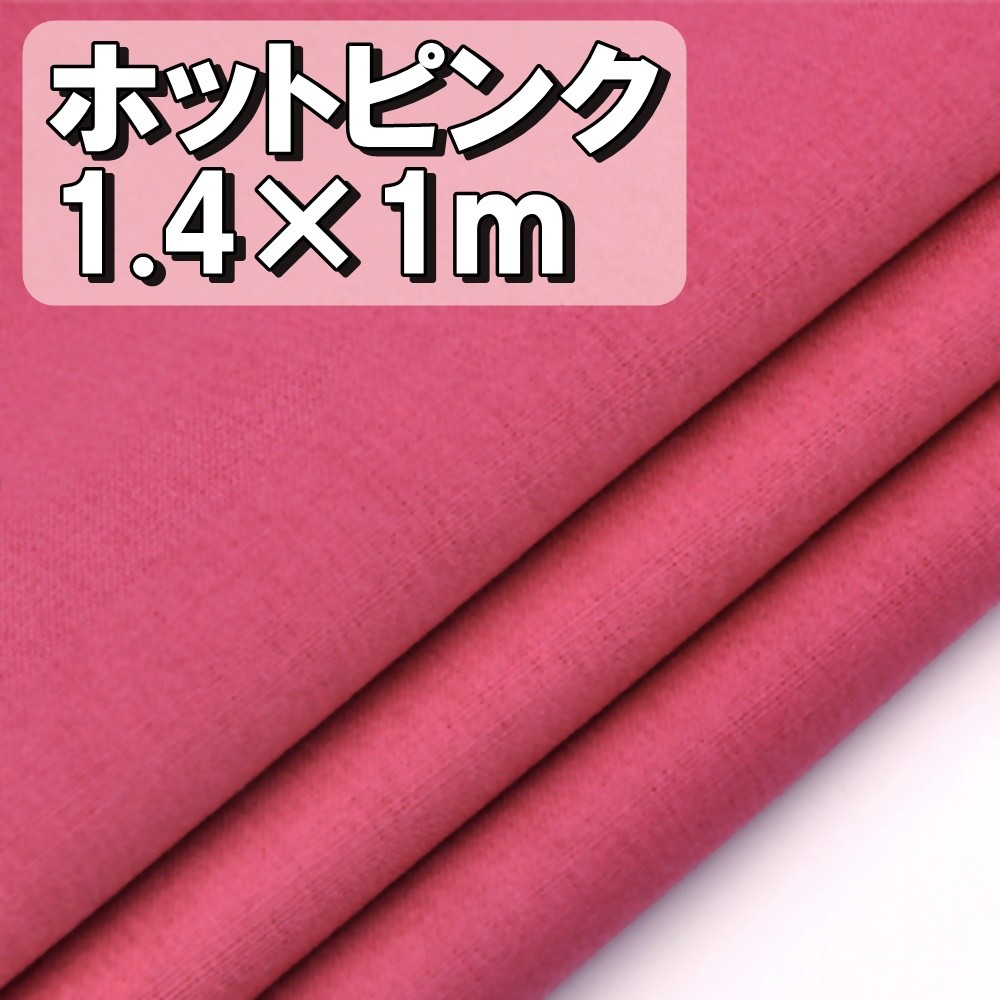 ホットピンク
1.4×1m